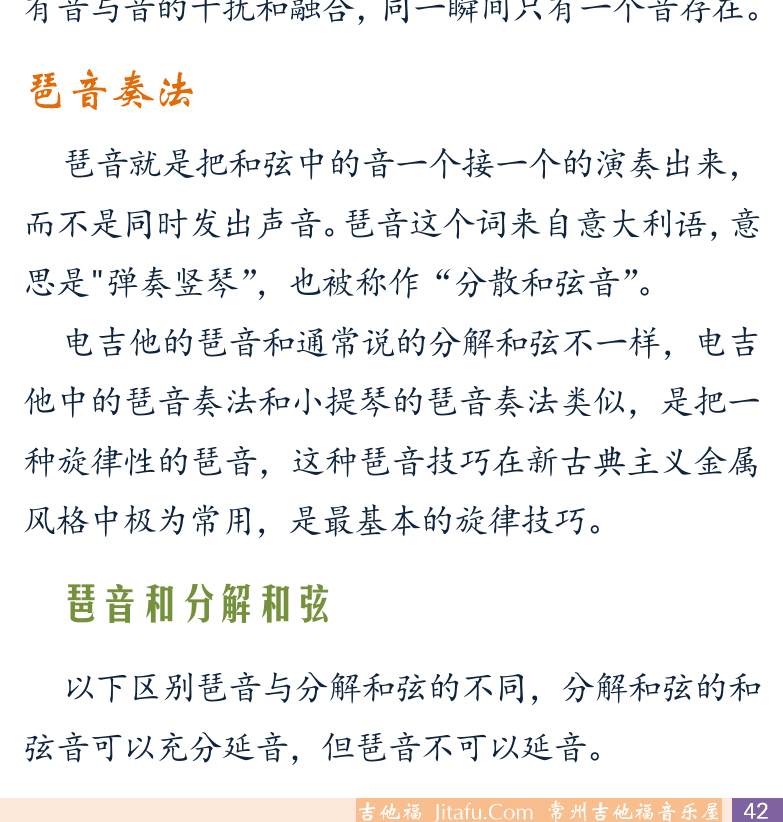 有音与音的干扰和融合，同一瞬间只有一个音存在。

琶音奏法

琶音就是把和弦中的音一个接一个的演奏出来，而不是同时发出声音。琶音这个词来自意大利语，意思是"弹奏竖琴”，也被称作“分散和弦音”。

电吉他的琶音和通常说的分解和弦不一样，电吉他中的琶音奏法和小提琴的琶音奏法类似，是把一种旋律性的琶音，这种琶音技巧在新古典主义金属风格中极为常用，是最基本的旋律技巧。

琶音和分解和弦

以下区别琶音与分解和弦的不同，分解和弦的和弦音可以充分延音，但琶音不可以延音。

吉他福 Jitafu.Com 常州吉他福音乐屋 42